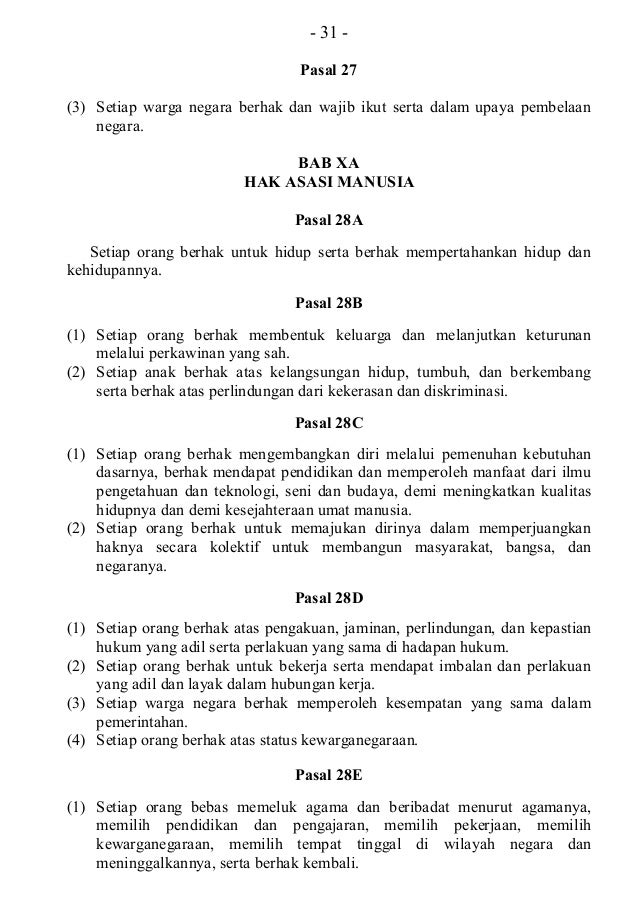 - 31 -

Pasal 27

(3) Setiap warga negara berhak dan wajib ikut serta dalam upaya pembelaan negara.

BAB XA
HAK ASASI MANUSIA

Pasal 28A

Setiap orang berhak untuk hidup serta berhak mempertahankan hidup dan kehidupannya.

Pasal 28B

(1) Setiap orang berhak membentuk keluarga dan melanjutkan keturunan melalui perkawinan yang sah.
(2) Setiap anak berhak atas kelangsungan hidup, tumbuh, dan berkembang serta berhak atas perlindungan dari kekerasan dan diskriminasi.

Pasal 28C

(1) Setiap orang berhak mengembangkan diri melalui pemenuhan kebutuhan dasarnya, berhak mendapat pendidikan dan memperoleh manfaat dari ilmu pengetahuan dan teknologi, seni dan budaya, demi meningkatkan kualitas hidupnya dan demi kesejahteraan umat manusia.
(2) Setiap orang berhak untuk memajukan dirinya dalam memperjuangkan haknya secara kolektif untuk membangun masyarakat, bangsa, dan negaranya.

Pasal 28D

(1) Setiap orang berhak atas pengakuan, jaminan, perlindungan, dan kepastian hukum yang adil serta perlakuan yang sama di hadapan hukum.
(2) Setiap orang berhak untuk bekerja serta mendapat imbalan dan perlakuan yang adil dan layak dalam hubungan kerja.
(3) Setiap warga negara berhak memperoleh kesempatan yang sama dalam pemerintahan.
(4) Setiap orang berhak atas status kewarganegaraan.

Pasal 28E

(1) Setiap orang bebas memeluk agama dan beribadat menurut agamanya, memilih pendidikan dan pengajaran, memilih pekerjaan, memilih kewarganegaraan, memilih tempat tinggal di wilayah negara dan meninggalkannya, serta berhak kembali.